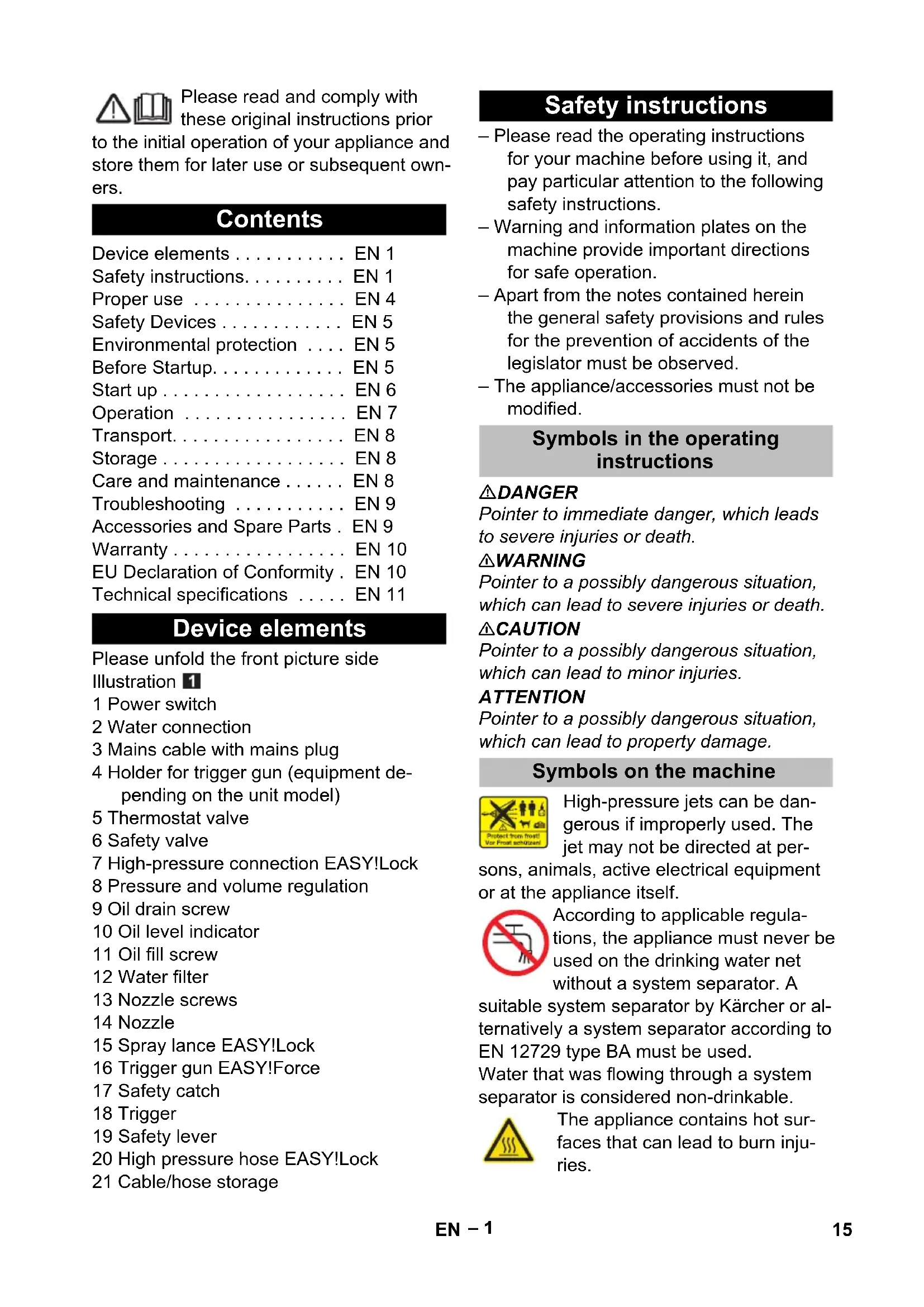 Please read and comply with these original instructions prior to the initial operation of your appliance and store them for later use or subsequent owners.

Contents

Device elements . . . . . . . . . . . EN 1
Safety instructions. . . . . . . . . . EN 1
Proper use . . . . . . . . . . . . . . . EN 4
Safety Devices . . . . . . . . . . . . EN 5
Environmental protection . . . . EN 5
Before Startup. . . . . . . . . . . . . EN 5
Start up . . . . . . . . . . . . . . . . . . EN 6
Operation . . . . . . . . . . . . . . . . EN 7
Transport. . . . . . . . . . . . . . . . . EN 8
Storage . . . . . . . . . . . . . . . . . . EN 8
Care and maintenance . . . . . . EN 8
Troubleshooting . . . . . . . . . . . EN 9
Accessories and Spare Parts . EN 9
Warranty . . . . . . . . . . . . . . . . . EN 10
EU Declaration of Conformity . EN 10
Technical specifications . . . . . EN 11

Device elements

Please unfold the front picture side
Illustration 1
1 Power switch
2 Water connection
3 Mains cable with mains plug
4 Holder for trigger gun (equipment depending on the unit model)
5 Thermostat valve
6 Safety valve
7 High-pressure connection EASY!Lock
8 Pressure and volume regulation
9 Oil drain screw
10 Oil level indicator
11 Oil fill screw
12 Water filter
13 Nozzle screws
14 Nozzle
15 Spray lance EASY!Lock
16 Trigger gun EASY!Force
17 Safety catch
18 Trigger
19 Safety lever
20 High pressure hose EASY!Lock
21 Cable/hose storage

Safety instructions

– Please read the operating instructions for your machine before using it, and pay particular attention to the following safety instructions.
– Warning and information plates on the machine provide important directions for safe operation.
– Apart from the notes contained herein the general safety provisions and rules for the prevention of accidents of the legislator must be observed.
– The appliance/accessories must not be modified.

Symbols in the operating instructions

DANGER
Pointer to immediate danger, which leads to severe injuries or death.
WARNING
Pointer to a possibly dangerous situation, which can lead to severe injuries or death.
CAUTION
Pointer to a possibly dangerous situation, which can lead to minor injuries.
ATTENTION
Pointer to a possibly dangerous situation, which can lead to property damage.

Symbols on the machine

Protect from frost! Vor Frost schützen!
High-pressure jets can be dangerous if improperly used. The jet may not be directed at persons, animals, active electrical equipment or at the appliance itself.
According to applicable regulations, the appliance must never be used on the drinking water net without a system separator. A suitable system separator by Kärcher or alternatively a system separator according to EN 12729 type BA must be used.
Water that was flowing through a system separator is considered non-drinkable.
The appliance contains hot surfaces that can lead to burn injuries.

EN – 1
15